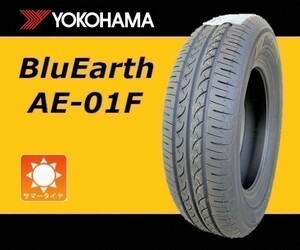 YOKOHAMA

BluEarth
AE-01F

サマータイヤ